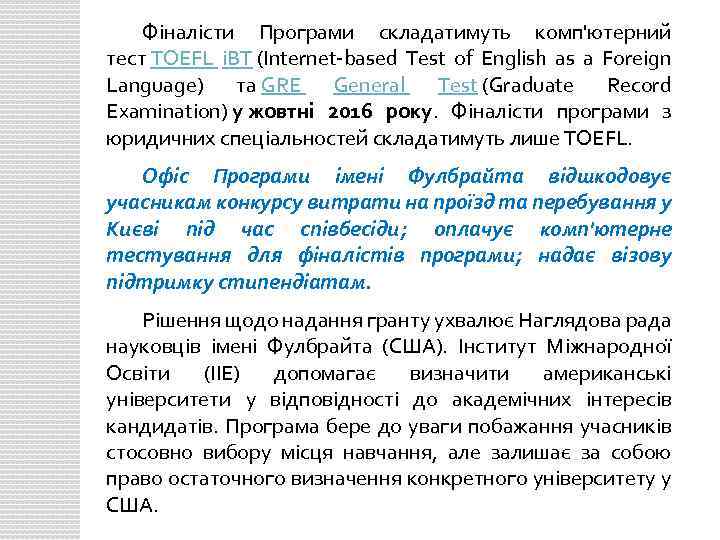 Фіналісти Програми складатимуть комп'ютерний тест TOEFL iBT (Internet-based Test of English as a Foreign Language) та GRE General Test (Graduate Record Examination) у жовтні 2016 року. Фіналісти програми з юридичних спеціальностей складатимуть лише TOEFL.

Офіс Програми імені Фулбрайта відшкодовує учасникам конкурсу витрати на проїзд та перебування у Києві під час співбесіди; оплачує комп'ютерне тестування для фіналістів програми; надає візову підтримку стипендіатам.

Рішення щодо надання гранту ухвалює Наглядова рада науковців імені Фулбрайта (США). Інститут Міжнародної Освіти (IIE) допомагає визначити американські університети у відповідності до академічних інтересів кандидатів. Програма бере до уваги побажання учасників стосовно вибору місця навчання, але залишає за собою право остаточного визначення конкретного університету у США.